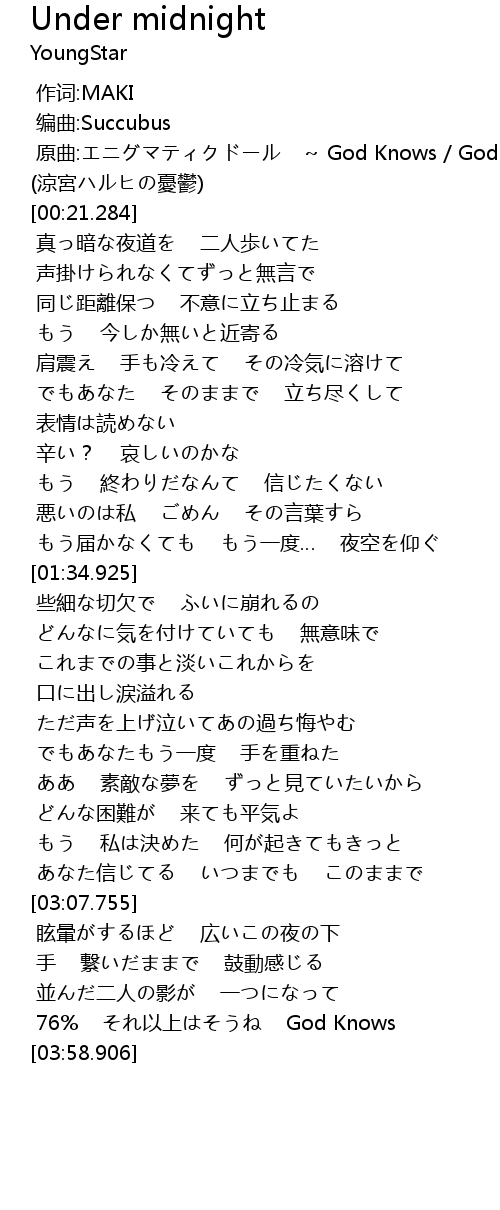 Under midnight
YoungStar

作词:MAKI
编曲:Succubus
原曲:エニグマティクドール　~ God Knows / God
(涼宮ハルヒの憂鬱)
[00:21.284]
真っ暗な夜道を　二人歩いてた
声掛けられなくてずっと無言で
同じ距離保つ　不意に立ち止まる
もう　今しか無いと近寄る
肩震え　手も冷えて　その冷気に溶けて
でもあなた　そのままで　立ち尽くして
表情は読めない
辛い？　哀しいのかな
もう　終わりだなんて　信じたくない
悪いのは私　ごめん　その言葉すら
もう届かなくても　もう一度…　夜空を仰ぐ
[01:34.925]
些細な切欠で　ふいに崩れるの
どんなに気を付けていても　無意味で
これまでの事と淡いこれからを
口に出し涙溢れる
ただ声を上げ泣いてあの過ち悔やむ
でもあなたもう一度　手を重ねた
ああ　素敵な夢を　ずっと見ていたいから
どんな困難が　来ても平気よ
もう　私は決めた　何が起きてもきっと
あなた信じてる　いつまでも　このままで
[03:07.755]
眩暈がするほど　広いこの夜の下
手　繋いだままで　鼓動感じる
並んだ二人の影が　一つになって
76%　それ以上はそうね　God Knows
[03:58.906]